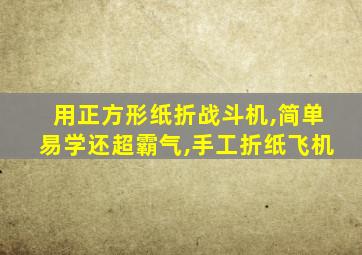 用正方形纸折战斗机,简单易学还超霸气,手工折纸飞机